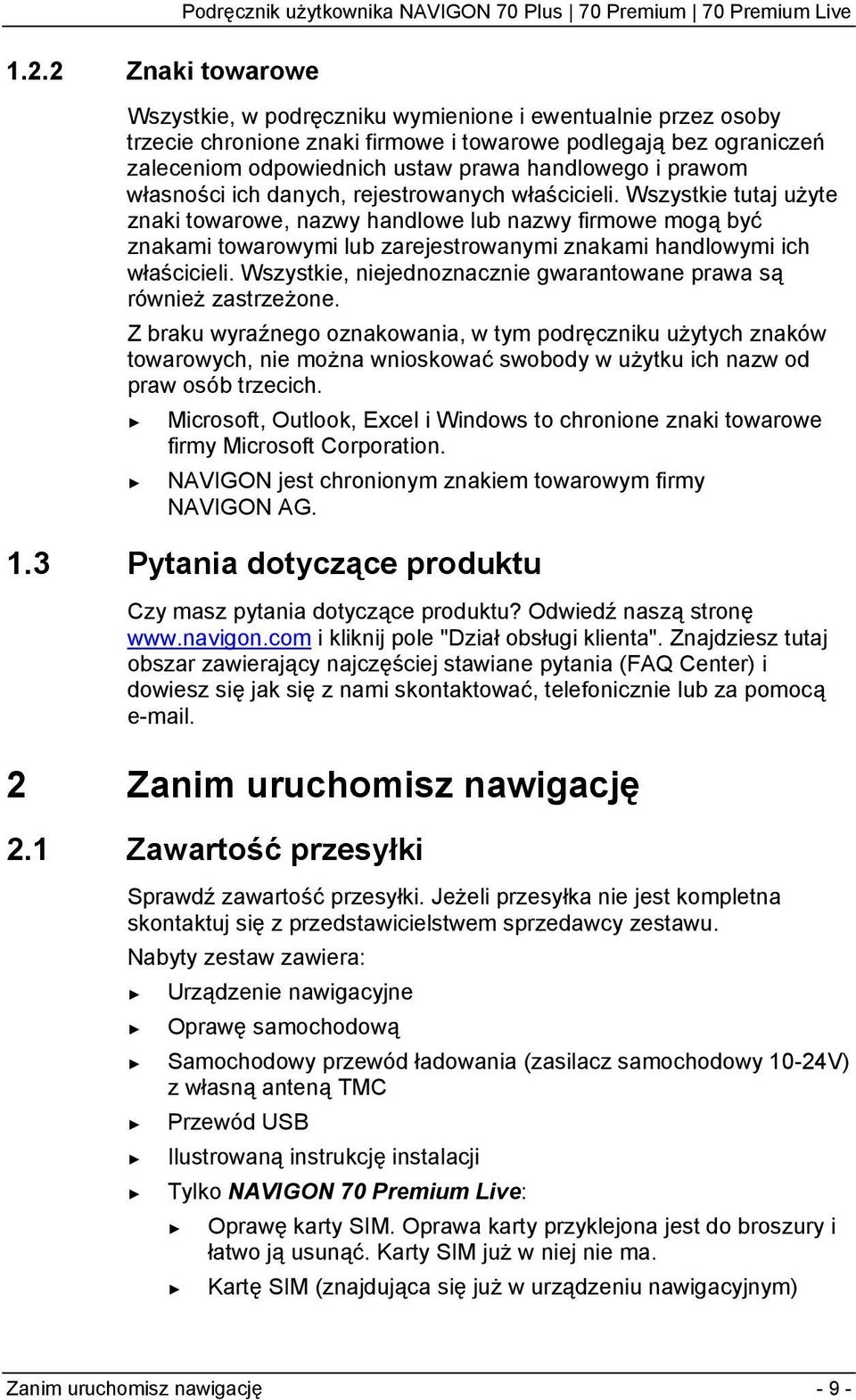 Podręcznik użytkownika NAVIGON 70 Plus | 70 Premium | 70 Premium Live

1.2.2 Znaki towarowe

Wszystkie, w podręczniku wymienione i ewentualnie przez osoby trzecie chronione znaki firmowe i towarowe podlegają bez ograniczeń zaleceniom odpowiednich ustaw prawa handlowego i prawom własności ich danych, rejestrowanych właścicieli. Wszystkie tutaj użyte znaki towarowe, nazwy handlowe lub nazwy firmowe mogą być znakami towarowymi lub zarejestrowanymi znakami handlowymi ich właścicieli. Wszystkie, niejednoznacznie gwarantowane prawa są również zastrzeżone.

Z braku wyraźnego oznakowania, w tym podręczniku użytych znaków towarowych, nie można wnioskować swobody w użytku ich nazw od praw osób trzecich.

► Microsoft, Outlook, Excel i Windows to chronione znaki towarowe firmy Microsoft Corporation.

► NAVIGON jest chronionym znakiem towarowym firmy NAVIGON AG.

1.3 Pytania dotyczące produktu

Czy masz pytania dotyczące produktu? Odwiedź naszą stronę www.navigon.com i kliknij pole "Dział obsługi klienta". Znajdziesz tutaj obszar zawierający najczęściej stawiane pytania (FAQ Center) i dowiesz się jak się z nami skontaktować, telefonicznie lub za pomocą e-mail.

2 Zanim uruchomisz nawigację

2.1 Zawartość przesyłki

Sprawdź zawartość przesyłki. Jeżeli przesyłka nie jest kompletna skontaktuj się z przedstawicielstwem sprzedawcy zestawu.

Nabyty zestaw zawiera:

► Urządzenie nawigacyjne

► Oprawę samochodową

► Samochodowy przewód ładowania (zasilacz samochodowy 10-24V) z własną anteną TMC

► Przewód USB

► Ilustrowaną instrukcję instalacji

► Tylko NAVIGON 70 Premium Live:

► Oprawę karty SIM. Oprawa karty przyklejona jest do broszury i łatwo ją usunąć. Karty SIM już w niej nie ma.

► Kartę SIM (znajdująca się już w urządzeniu nawigacyjnym)

Zanim uruchomisz nawigację - 9 -